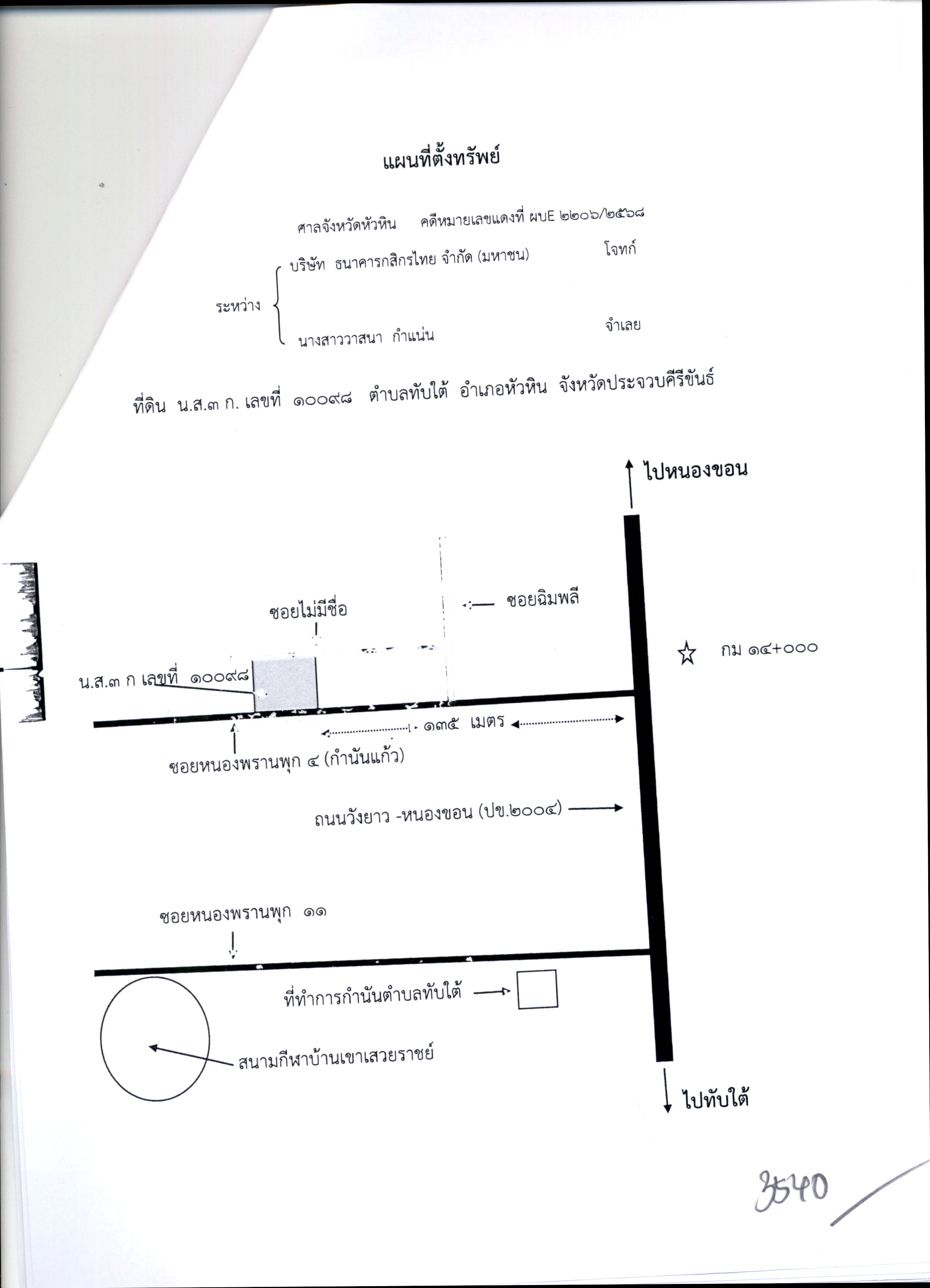 แผนที่ตั้งทรัพย์

ศาลจังหวัดหัวหิน คดีหมายเลขแดงที่ ผบE ๒๒๐๖/๒๕๖๘

ระหว่าง
บริษัท ธนาคารกสิกรไทย จำกัด (มหาชน) โจทก์
นางสาววาสนา กำแน่น จำเลย

ที่ดิน น.ส.๓ ก. เลขที่ ๑๐๐๙๘ ตำบลทับใต้ อำเภอหัวหิน จังหวัดประจวบคีรีขันธ์

ไปหนองขอน

ซอยไม่มีชื่อ

ซอยฉิมพลี

กม ๑๔+๐๐๐

น.ส.๓ ก เลขที่ ๑๐๐๙๘

๑๓๕ เมตร

ซอยหนองพรานพุก ๔ (กำนันแก้ว)

ถนนวังยาว -หนองขอน (ปข.๒๐๐๔)

ซอยหนองพรานพุก ๑๑

ที่ทำการกำนันตำบลทับใต้

สนามกีฬาบ้านเขาเสวยราชย์

ไปทับใต้

3540